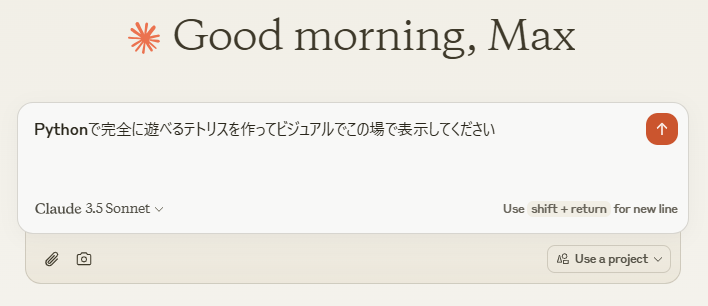 Good morning, Max

Pythonで完全に遊べるテトリスを作ってビジュアルでこの場で表示してください

Claude 3.5 Sonnet

Use shift + return for new line

Use a project